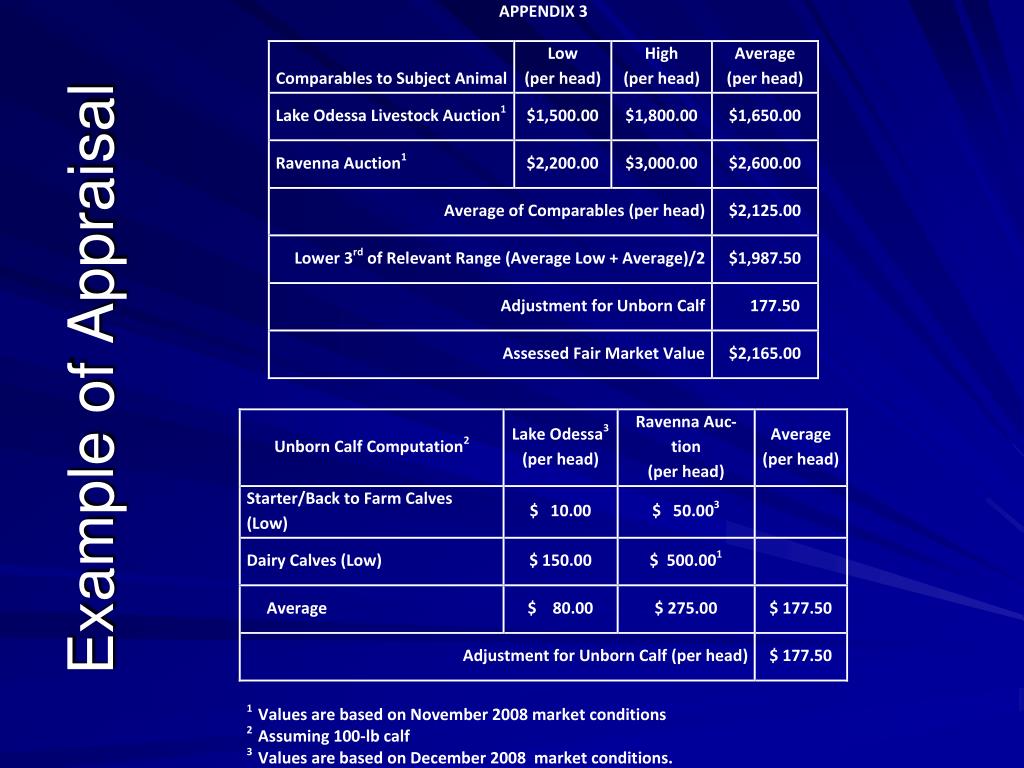 Example of Appraisal

APPENDIX 3

| Comparables to Subject Animal | Low (per head) | High (per head) | Average (per head) |
|---|---|---|---|
| Lake Odessa Livestock Auction$^1$ | \$1,500.00 | \$1,800.00 | \$1,650.00 |
| Ravenna Auction$^1$ | \$2,200.00 | \$3,000.00 | \$2,600.00 |
| Average of Comparables (per head) | | | \$2,125.00 |
| Lower 3$^{rd}$ of Relevant Range (Average Low + Average)/2 | | | \$1,987.50 |
| Adjustment for Unborn Calf | | | 177.50 |
| Assessed Fair Market Value | | | \$2,165.00 |

| Unborn Calf Computation$^2$ | Lake Odessa$^3$ (per head) | Ravenna Auction (per head) | Average (per head) |
|---|---|---|---|
| Starter/Back to Farm Calves (Low) | \$ 10.00 | \$ 50.00$^3$ | |
| Dairy Calves (Low) | \$ 150.00 | \$ 500.00$^1$ | |
| Average | \$ 80.00 | \$ 275.00 | \$ 177.50 |
| Adjustment for Unborn Calf (per head) | | | \$ 177.50 |

$^1$ Values are based on November 2008 market conditions
$^2$ Assuming 100-lb calf
$^3$ Values are based on December 2008 market conditions.